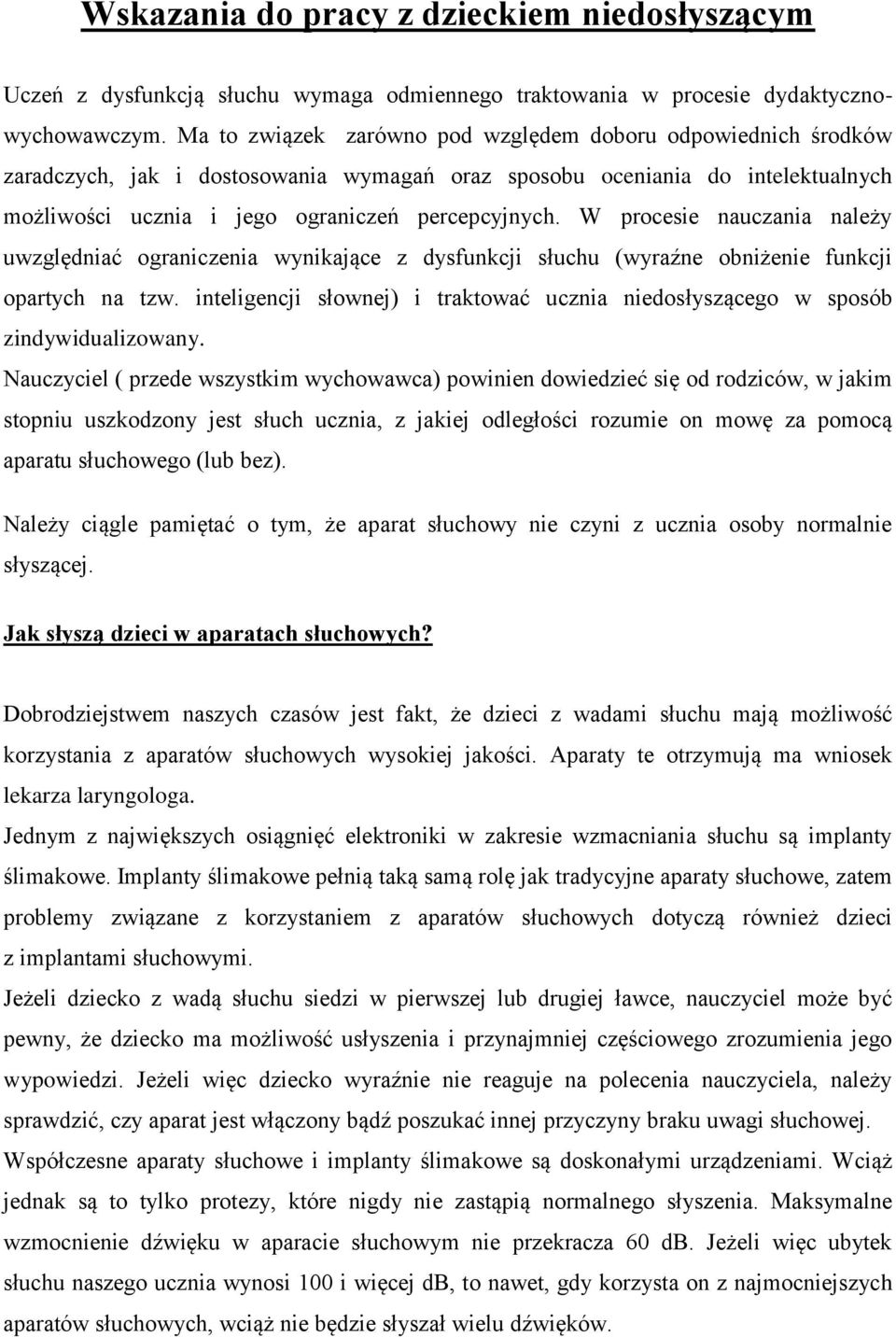 Wskazania do pracy z dzieckiem niedosłyszącym

Uczeń z dysfunkcją słuchu wymaga odmiennego traktowania w procesie dydaktyczno-wychowawczym. Ma to związek zarówno pod względem doboru odpowiednich środków zaradczych, jak i dostosowania wymagań oraz sposobu oceniania do intelektualnych możliwości ucznia i jego ograniczeń percepcyjnych. W procesie nauczania należy uwzględniać ograniczenia wynikające z dysfunkcji słuchu (wyraźne obniżenie funkcji opartych na tzw. inteligencji słownej) i traktować ucznia niedosłyszącego w sposób zindywidualizowany.

Nauczyciel ( przede wszystkim wychowawca) powinien dowiedzieć się od rodziców, w jakim stopniu uszkodzony jest słuch ucznia, z jakiej odległości rozumie on mowę za pomocą aparatu słuchowego (lub bez).

Należy ciągle pamiętać o tym, że aparat słuchowy nie czyni z ucznia osoby normalnie słyszącej.

Jak słyszą dzieci w aparatach słuchowych?

Dobrodziejstwem naszych czasów jest fakt, że dzieci z wadami słuchu mają możliwość korzystania z aparatów słuchowych wysokiej jakości. Aparaty te otrzymują ma wniosek lekarza laryngologa.

Jednym z największych osiągnięć elektroniki w zakresie wzmacniania słuchu są implanty ślimakowe. Implanty ślimakowe pełnią taką samą rolę jak tradycyjne aparaty słuchowe, zatem problemy związane z korzystaniem z aparatów słuchowych dotyczą również dzieci z implantami słuchowymi.

Jeżeli dziecko z wadą słuchu siedzi w pierwszej lub drugiej ławce, nauczyciel może być pewny, że dziecko ma możliwość usłyszenia i przynajmniej częściowego zrozumienia jego wypowiedzi. Jeżeli więc dziecko wyraźnie nie reaguje na polecenia nauczyciela, należy sprawdzić, czy aparat jest włączony bądź poszukać innej przyczyny braku uwagi słuchowej.

Współczesne aparaty słuchowe i implanty ślimakowe są doskonałymi urządzeniami. Wciąż jednak są to tylko protezy, które nigdy nie zastąpią normalnego słyszenia. Maksymalne wzmocnienie dźwięku w aparacie słuchowym nie przekracza 60 dB. Jeżeli więc ubytek słuchu naszego ucznia wynosi 100 i więcej dB, to nawet, gdy korzysta on z najmocniejszych aparatów słuchowych, wciąż nie będzie słyszał wielu dźwięków.